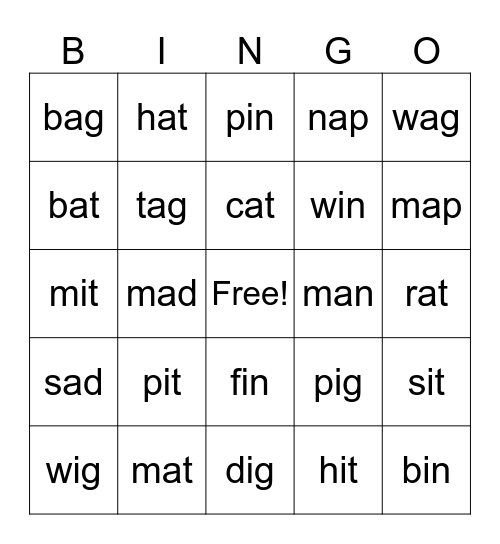 | B | I | N | G | O |
|---|---|---|---|---|
| bag | hat | pin | nap | wag |
| bat | tag | cat | win | map |
| mit | mad | Free! | man | rat |
| sad | pit | fin | pig | sit |
| wig | mat | dig | hit | bin |